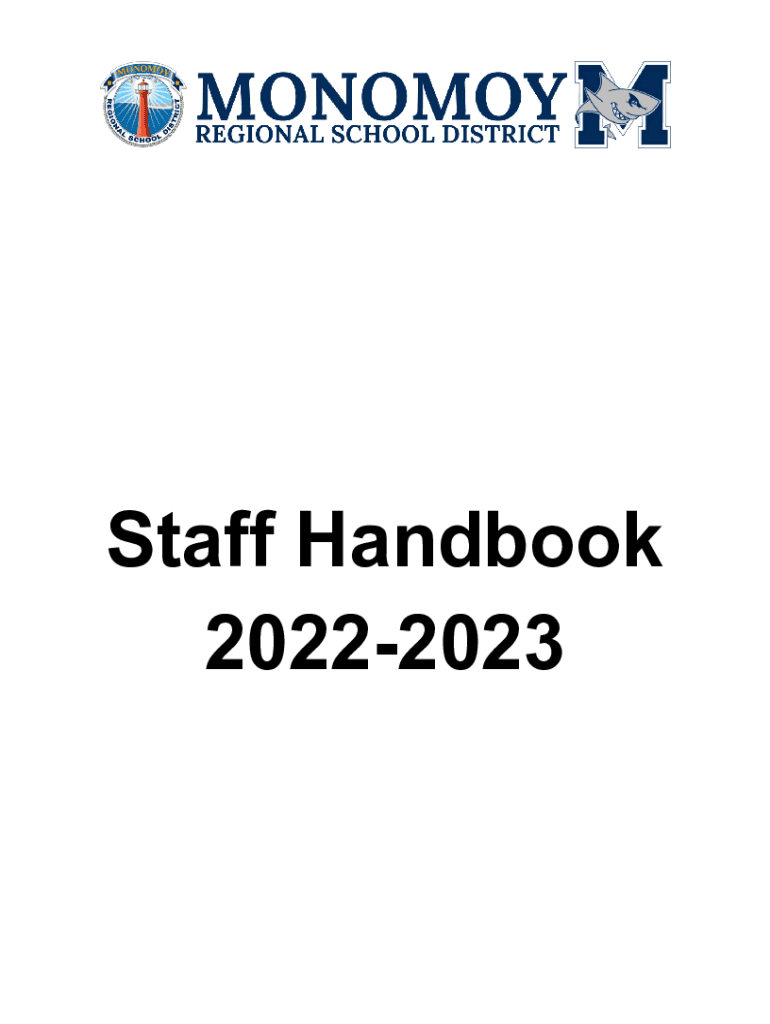 MONOMOY
REGIONAL SCHOOL DISTRICT

MONOMOY
REGIONAL SCHOOL DISTRICT

M

Staff Handbook
2022-2023